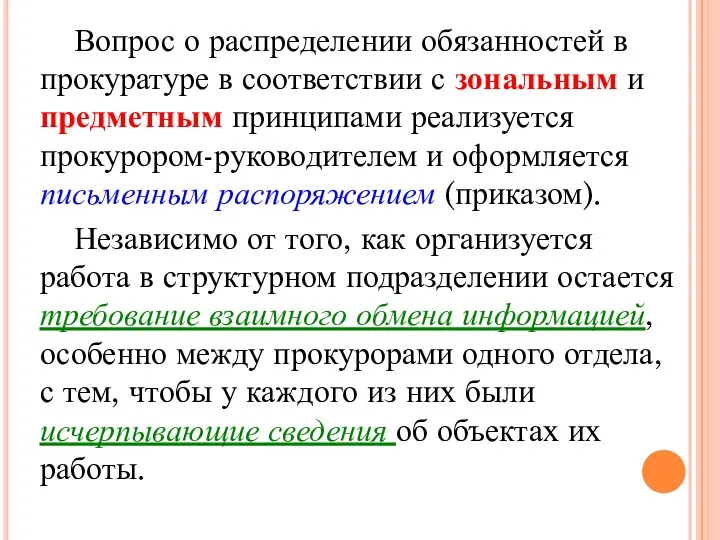 Вопрос о распределении обязанностей в прокуратуре в соответствии с зональным и предметным принципами реализуется прокурором-руководителем и оформляется письменным распоряжением (приказом).

Независимо от того, как организуется работа в структурном подразделении остается требование взаимного обмена информацией, особенно между прокурорами одного отдела, с тем, чтобы у каждого из них были исчерпывающие сведения об объектах их работы.